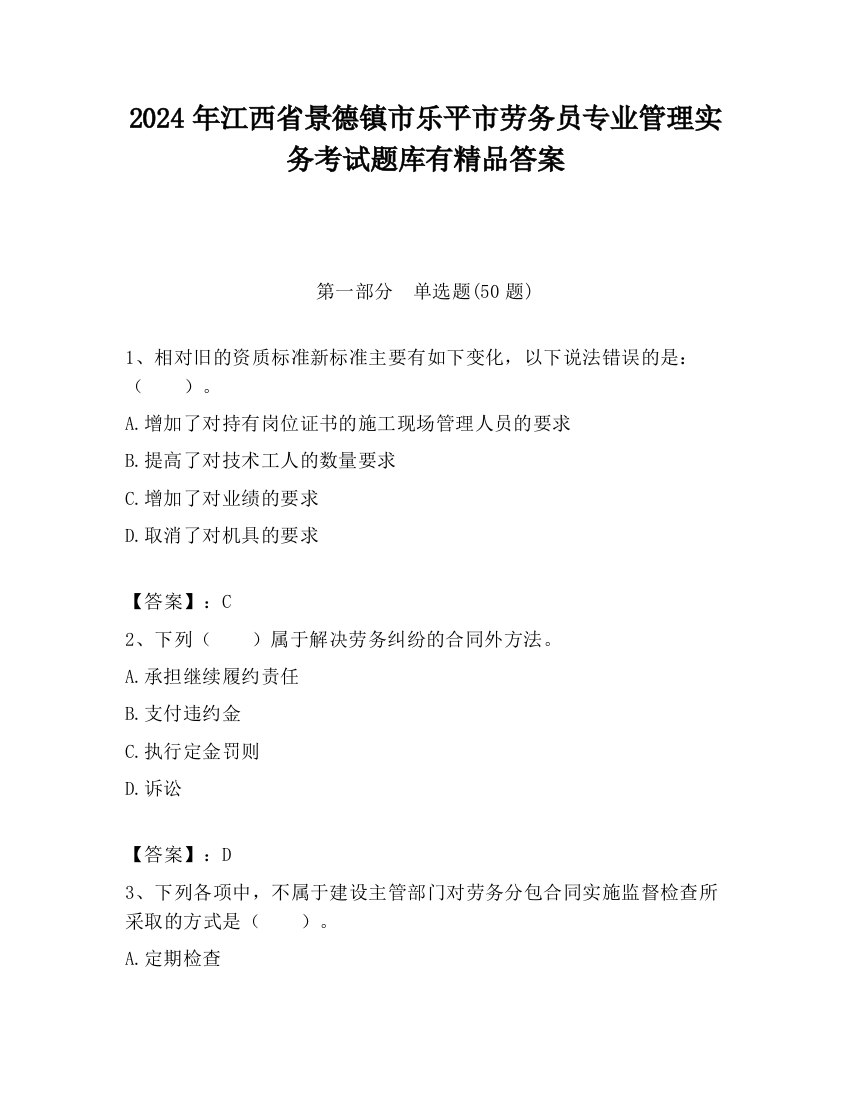 2024 年江西省景德镇市乐平市劳务员专业管理实务考试题库有精品答案

第一部分　单选题(50 题)

1、相对旧的资质标准新标准主要有如下变化，以下说法错误的是：（　　）。

A.增加了对持有岗位证书的施工现场管理人员的要求

B.提高了对技术工人的数量要求

C.增加了对业绩的要求

D.取消了对机具的要求

【答案】：C

2、下列（　　）属于解决劳务纠纷的合同外方法。

A.承担继续履约责任

B.支付违约金

C.执行定金罚则

D.诉讼

【答案】：D

3、下列各项中，不属于建设主管部门对劳务分包合同实施监督检查所采取的方式是（　　）。

A.定期检查